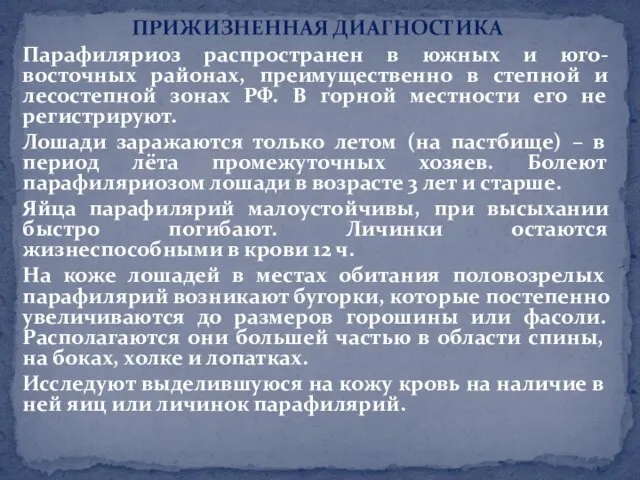 ПРИЖИЗНЕННАЯ ДИАГНОСТИКА

Парафиляриоз распространен в южных и юго-восточных районах, преимущественно в степной и лесостепной зонах РФ. В горной местности его не регистрируют.

Лошади заражаются только летом (на пастбище) – в период лёта промежуточных хозяев. Болеют парафиляриозом лошади в возрасте 3 лет и старше.

Яйца парафилярий малоустойчивы, при высыхании быстро погибают. Личинки остаются жизнеспособными в крови 12 ч.

На коже лошадей в местах обитания половозрелых парафилярий возникают бугорки, которые постепенно увеличиваются до размеров горошины или фасоли. Располагаются они большей частью в области спины, на боках, холке и лопатках.

Исследуют выделившуюся на кожу кровь на наличие в ней яиц или личинок парафилярий.